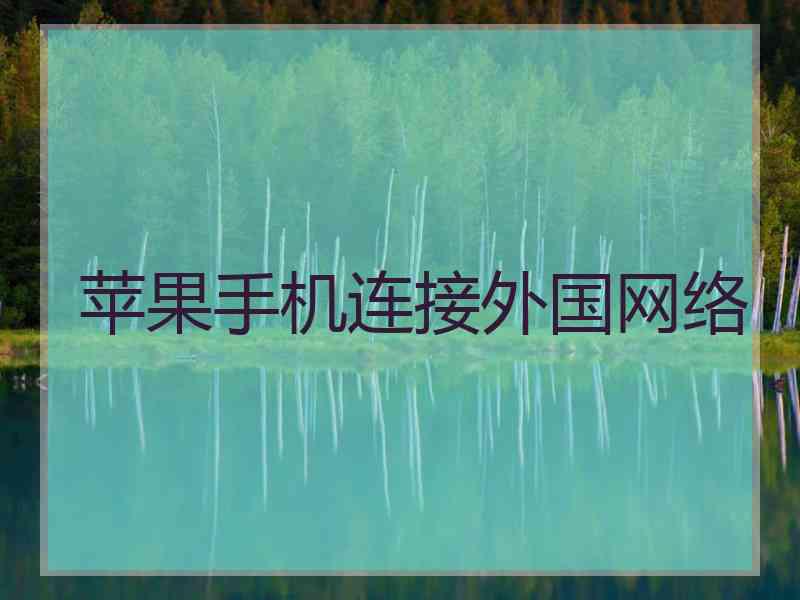 苹果手机连接外国网络